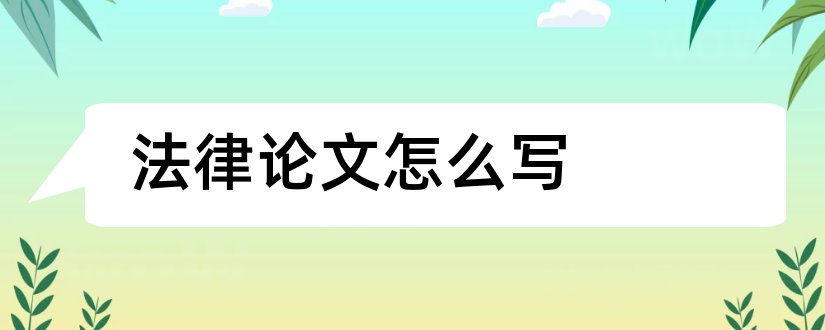 法律论文怎么写